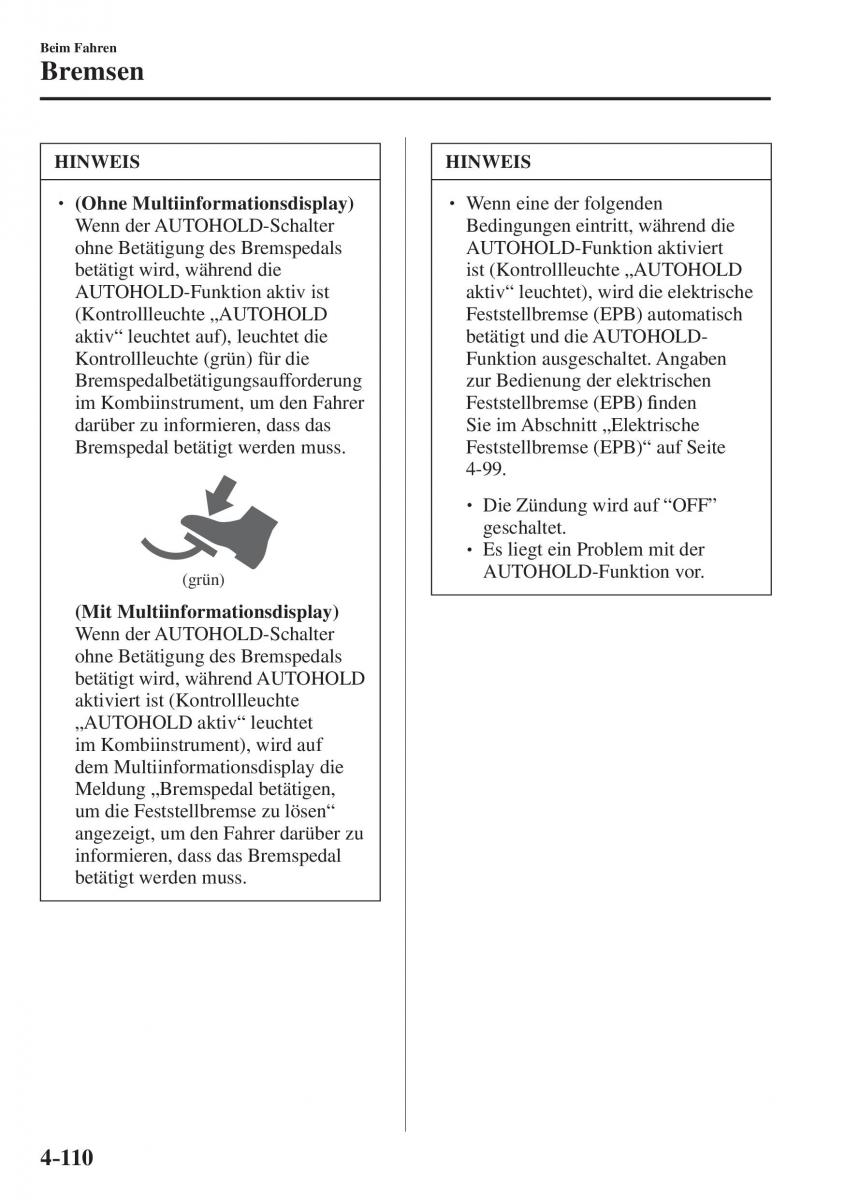 Beim Fahren

Bremsen

HINWEIS

• (Ohne Multiinformationsdisplay) Wenn der AUTOHOLD-Schalter ohne Betätigung des Bremspedals betätigt wird, während die AUTOHOLD-Funktion aktiv ist (Kontrollleuchte „AUTOHOLD aktiv“ leuchtet auf), leuchtet die Kontrollleuchte (grün) für die Bremspedalbetätigungsaufforderung im Kombiinstrument, um den Fahrer darüber zu informieren, dass das Bremspedal betätigt werden muss.

(grün)

(Mit Multiinformationsdisplay) Wenn der AUTOHOLD-Schalter ohne Betätigung des Bremspedals betätigt wird, während AUTOHOLD aktiviert ist (Kontrollleuchte „AUTOHOLD aktiv“ leuchtet im Kombiinstrument), wird auf dem Multiinformationsdisplay die Meldung „Bremspedal betätigen, um die Feststellbremse zu lösen“ angezeigt, um den Fahrer darüber zu informieren, dass das Bremspedal betätigt werden muss.

HINWEIS

• Wenn eine der folgenden Bedingungen eintritt, während die AUTOHOLD-Funktion aktiviert ist (Kontrollleuchte „AUTOHOLD aktiv“ leuchtet), wird die elektrische Feststellbremse (EPB) automatisch betätigt und die AUTOHOLD-Funktion ausgeschaltet. Angaben zur Bedienung der elektrischen Feststellbremse (EPB) finden Sie im Abschnitt „Elektrische Feststellbremse (EPB)“ auf Seite 4-99.

• Die Zündung wird auf “OFF” geschaltet.
• Es liegt ein Problem mit der AUTOHOLD-Funktion vor.

4-110